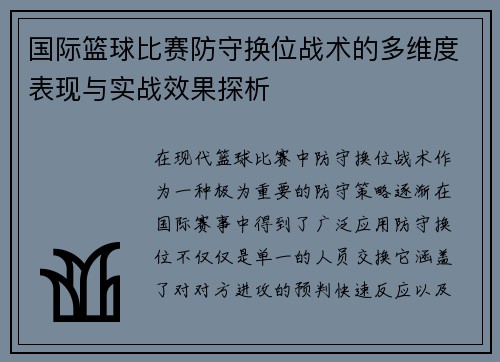 国际篮球比赛防守换位战术的多维度表现与实战效果探析

在现代篮球比赛中防守换位战术作为一种极为重要的防守策略逐渐在国际赛事中得到了广泛应用防守换位不仅仅是单一的人员交换它涵盖了对对方进攻的预判快速反应以及